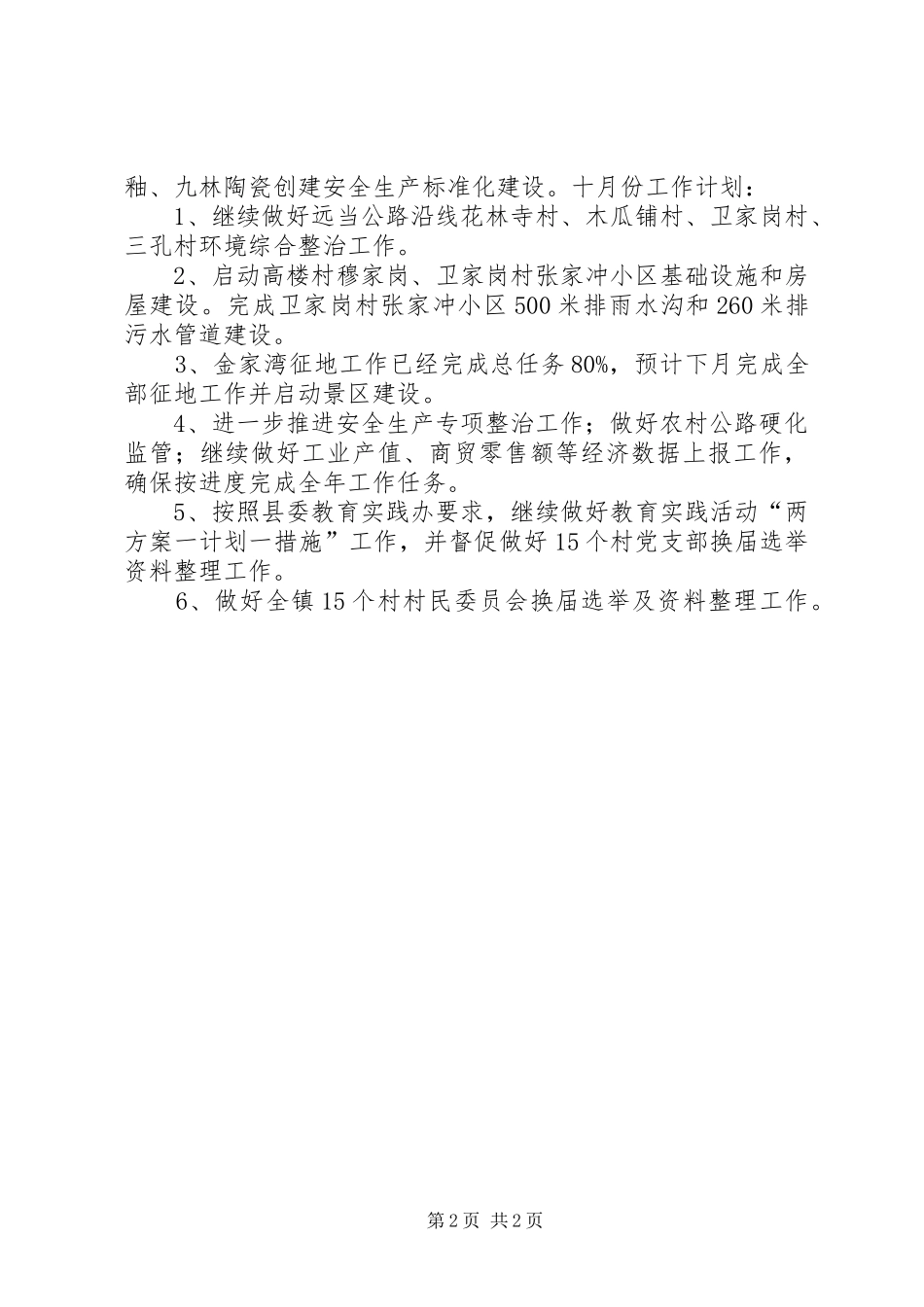 釉、九林陶瓷创建安全生产标准化建设。十月份工作计划：

1、继续做好远当公路沿线花林寺村、木瓜铺村、卫家岗村、三孔村环境综合整治工作。

2、启动高楼村穆家岗、卫家岗村张家冲小区基础设施和房屋建设。完成卫家岗村张家冲小区500米排雨水沟和260米排污水管道建设。

3、金家湾征地工作已经完成总任务80%，预计下月完成全部征地工作并启动景区建设。

4、进一步推进安全生产专项整治工作；做好农村公路硬化监管；继续做好工业产值、商贸零售额等经济数据上报工作，确保按进度完成全年工作任务。

5、按照县委教育实践办要求，继续做好教育实践活动“两方案一计划一措施”工作，并督促做好15个村党支部换届选举资料整理工作。

6、做好全镇15个村村民委员会换届选举及资料整理工作。

第2页 共2页